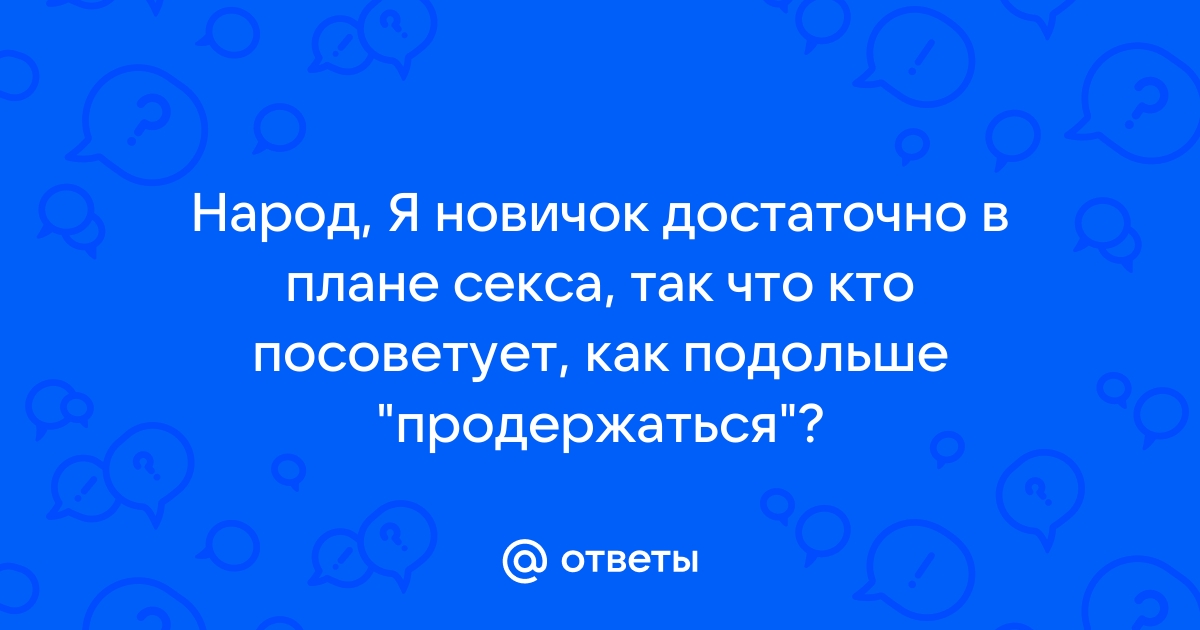 Народ, Я новичок достаточно в плане секса, так что кто посоветует, как подольше "продержаться"?

@ ответы